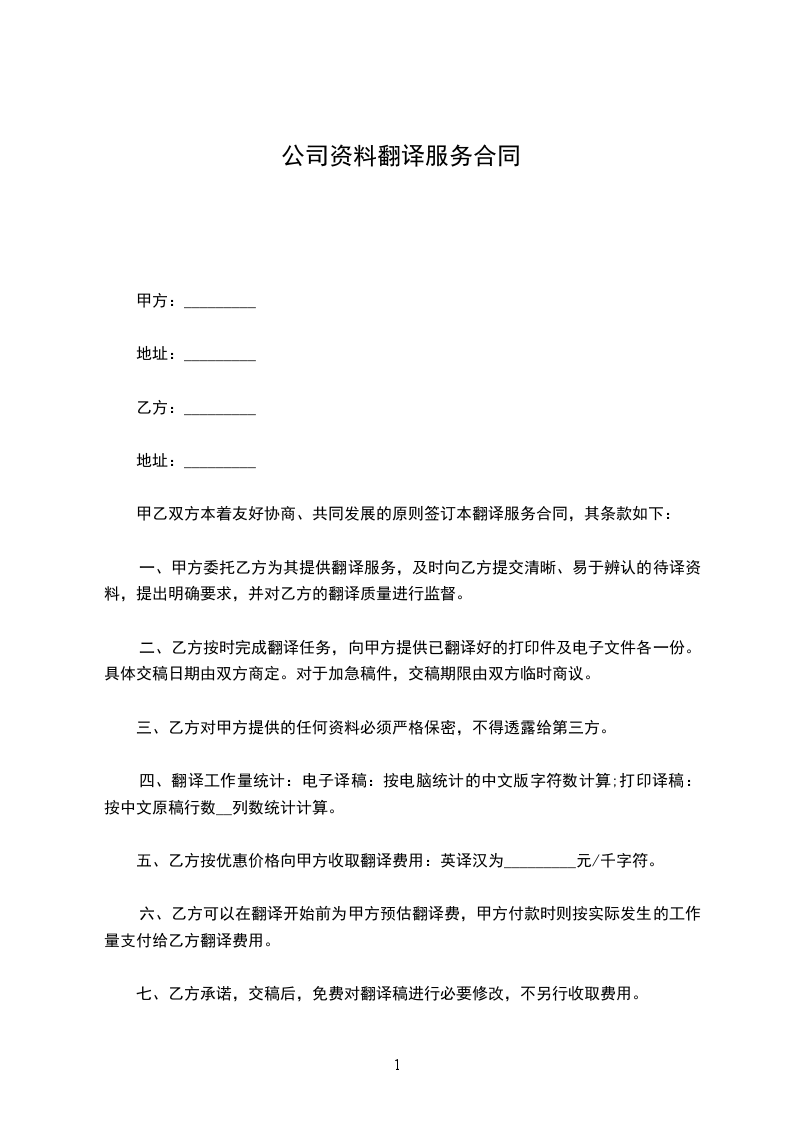 公司资料翻译服务合同

甲方：_________

地址：_________

乙方：_________

地址：_________

甲乙双方本着友好协商、共同发展的原则签订本翻译服务合同，其条款如下：

一、甲方委托乙方为其提供翻译服务，及时向乙方提交清晰、易于辨认的待译资料，提出明确要求，并对乙方的翻译质量进行监督。

二、乙方按时完成翻译任务，向甲方提供已翻译好的打印件及电子文件各一份。具体交稿日期由双方商定。对于加急稿件，交稿期限由双方临时商议。

三、乙方对甲方提供的任何资料必须严格保密，不得透露给第三方。

四、翻译工作量统计：电子译稿：按电脑统计的中文版字符数计算;打印译稿：按中文原稿行数__列数统计计算。

五、乙方按优惠价格向甲方收取翻译费用：英译汉为_________元/千字符。

六、乙方可以在翻译开始前为甲方预估翻译费，甲方付款时则按实际发生的工作量支付给乙方翻译费用。

七、乙方承诺，交稿后，免费对翻译稿进行必要修改，不另行收取费用。

1